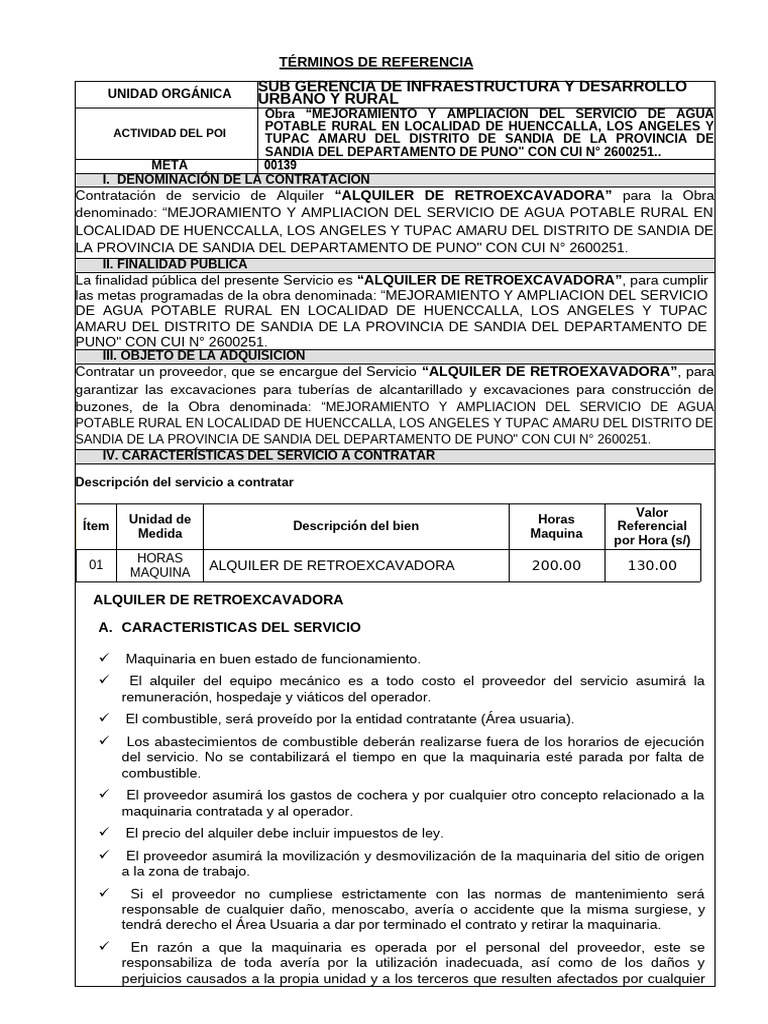 TÉRMINOS DE REFERENCIA

UNIDAD ORGÁNICA
SUB GERENCIA DE INFRAESTRUCTURA Y DESARROLLO URBANO Y RURAL

ACTIVIDAD DEL POI
Obra "MEJORAMIENTO Y AMPLIACION DEL SERVICIO DE AGUA POTABLE RURAL EN LOCALIDAD DE HUENCCALLA, LOS ANGELES Y TUPAC AMARU DEL DISTRITO DE SANDIA DE LA PROVINCIA DE SANDIA DEL DEPARTAMENTO DE PUNO" CON CUI N° 2600251..

META
00139

I. DENOMINACIÓN DE LA CONTRATACION

Contratación de servicio de Alquiler "ALQUILER DE RETROEXCAVADORA" para la Obra denominado: "MEJORAMIENTO Y AMPLIACION DEL SERVICIO DE AGUA POTABLE RURAL EN LOCALIDAD DE HUENCCALLA, LOS ANGELES Y TUPAC AMARU DEL DISTRITO DE SANDIA DE LA PROVINCIA DE SANDIA DEL DEPARTAMENTO DE PUNO" CON CUI N° 2600251.

II. FINALIDAD PUBLICA

La finalidad pública del presente Servicio es "ALQUILER DE RETROEXCAVADORA", para cumplir las metas programadas de la obra denominada: "MEJORAMIENTO Y AMPLIACION DEL SERVICIO DE AGUA POTABLE RURAL EN LOCALIDAD DE HUENCCALLA, LOS ANGELES Y TUPAC AMARU DEL DISTRITO DE SANDIA DE LA PROVINCIA DE SANDIA DEL DEPARTAMENTO DE PUNO" CON CUI N° 2600251.

III. OBJETO DE LA ADQUISICION

Contratar un proveedor, que se encargue del Servicio "ALQUILER DE RETROEXAVADORA", para garantizar las excavaciones para tuberías de alcantarillado y excavaciones para construcción de buzones, de la Obra denominada: "MEJORAMIENTO Y AMPLIACION DEL SERVICIO DE AGUA POTABLE RURAL EN LOCALIDAD DE HUENCCALLA, LOS ANGELES Y TUPAC AMARU DEL DISTRITO DE SANDIA DE LA PROVINCIA DE SANDIA DEL DEPARTAMENTO DE PUNO" CON CUI N° 2600251.

IV. CARACTERÍSTICAS DEL SERVICIO A CONTRATAR

Descripción del servicio a contratar

| Ítem | Unidad de Medida | Descripción del bien | Horas Maquina | Valor Referencial por Hora (s/) |
|---|---|---|---|---|
| 01 | HORAS MAQUINA | ALQUILER DE RETROEXCAVADORA | 200.00 | 130.00 |

ALQUILER DE RETROEXCAVADORA

A. CARACTERISTICAS DEL SERVICIO

✓ Maquinaria en buen estado de funcionamiento.

✓ El alquiler del equipo mecánico es a todo costo el proveedor del servicio asumirá la remuneración, hospedaje y viáticos del operador.

✓ El combustible, será proveído por la entidad contratante (Área usuaria).

✓ Los abastecimientos de combustible deberán realizarse fuera de los horarios de ejecución del servicio. No se contabilizará el tiempo en que la maquinaria esté parada por falta de combustible.

✓ El proveedor asumirá los gastos de cochera y por cualquier otro concepto relacionado a la maquinaria contratada y al operador.

✓ El precio del alquiler debe incluir impuestos de ley.

✓ El proveedor asumirá la movilización y desmovilización de la maquinaria del sitio de origen a la zona de trabajo.

✓ Si el proveedor no cumpliese estrictamente con las normas de mantenimiento será responsable de cualquier daño, menoscabo, avería o accidente que la misma surgiese, y tendrá derecho el Área Usuaria a dar por terminado el contrato y retirar la maquinaria.

✓ En razón a que la maquinaria es operada por el personal del proveedor, este se responsabiliza de toda avería por la utilización inadecuada, así como de los daños y perjuicios causados a la propia unidad y a los terceros que resulten afectados por cualquier